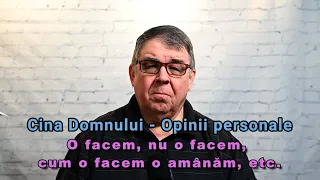 Cina Domnului - Opinii personale
O facem, nu o facem, cum o facem o amânăm, etc.